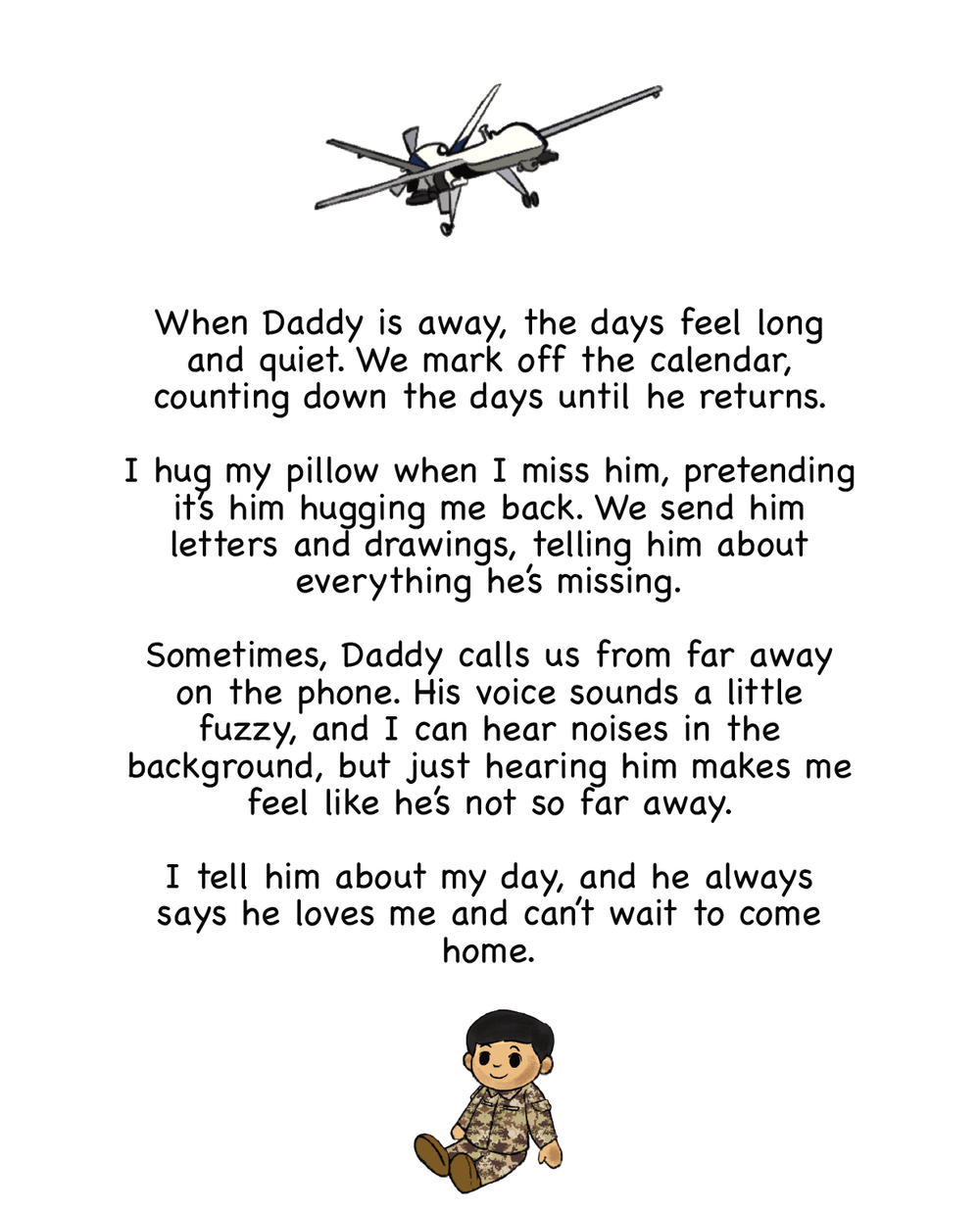 When Daddy is away, the days feel long and quiet. We mark off the calendar, counting down the days until he returns.

I hug my pillow when I miss him, pretending it's him hugging me back. We send him letters and drawings, telling him about everything he's missing.

Sometimes, Daddy calls us from far away on the phone. His voice sounds a little fuzzy, and I can hear noises in the background, but just hearing him makes me feel like he's not so far away.

I tell him about my day, and he always says he loves me and can't wait to come home.